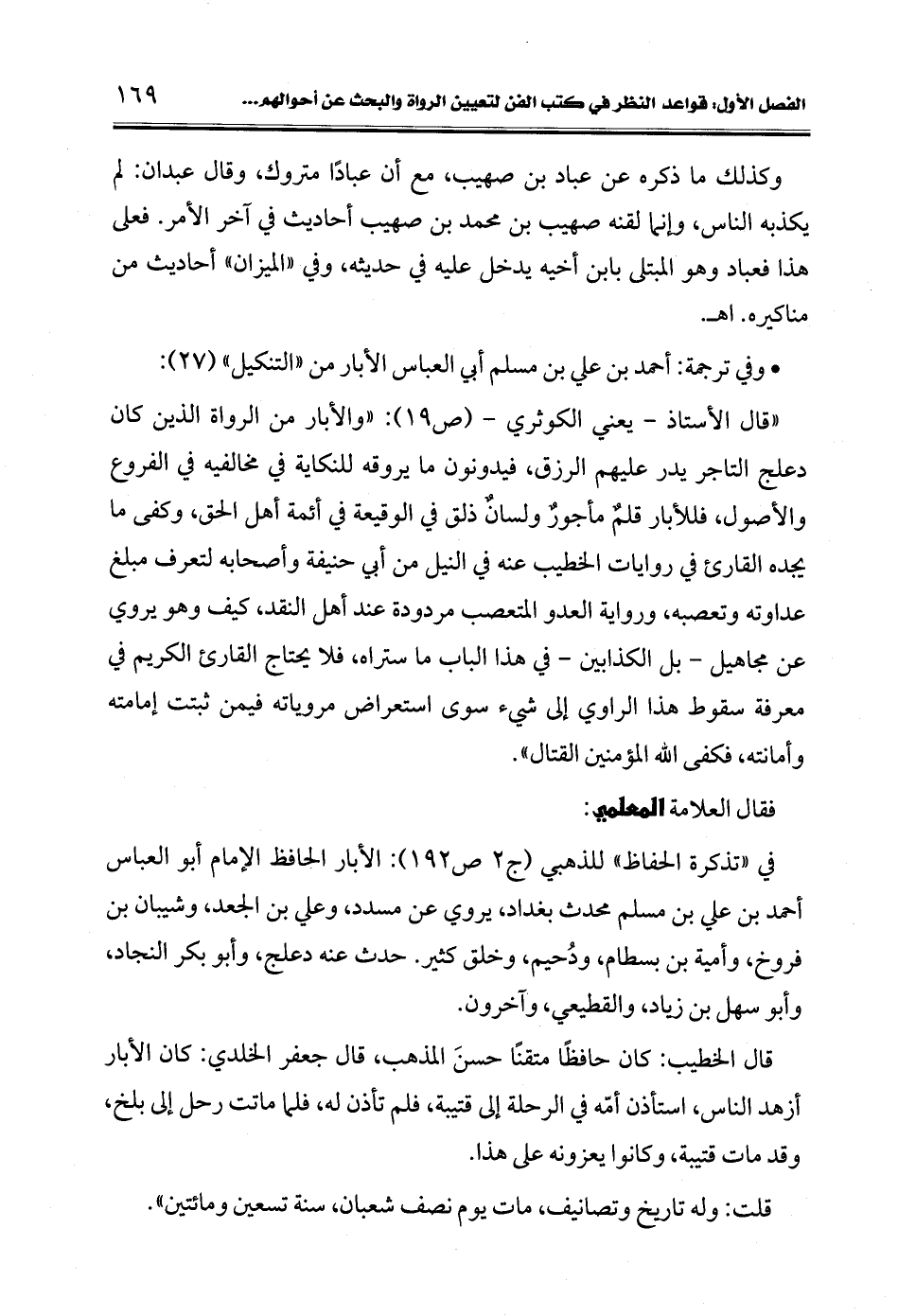 الفصل الأول: قواعد النظر في كتب الفن لتعيين الرواة والبحث عن أحوالهم...  ١٦٩

وكذلك ما ذكره عن عباد بن صهيب، مع أن عبادًا متروك، وقال عبدان: لم يكذبه الناس، وإنما لقنه صهيب بن محمد بن صهيب أحاديث في آخر الأمر. فعلى هذا فعباد وهو المبتلى بابن أخيه يدخل عليه في حديثه، وفي «الميزان» أحاديث من مناكيره. اهـ.

• وفي ترجمة: أحمد بن علي بن مسلم أبي العباس الأبار من «التنكيل» (٢٧):

«قال الأستاذ - يعني الكوثري - (ص١٩): «والأبار من الرواة الذين كان دعلج التاجر يدر عليهم الرزق، فيدونون ما يروقه للنكاية في مخالفيه في الفروع والأصول، فللأبار قلمٌ مأجورٌ ولسانٌ ذلق في الوقيعة في أئمة أهل الحق، وكفى ما يجده القارئ في روايات الخطيب عنه في النيل من أبي حنيفة وأصحابه لتعرف مبلغ عداوته وتعصبه، ورواية العدو المتعصب مردودة عند أهل النقد، كيف وهو يروي عن مجاهيل - بل الكذابين - في هذا الباب ما ستراه، فلا يحتاج القارئ الكريم في معرفة سقوط هذا الراوي إلى شيء سوى استعراض مروياته فيمن ثبتت إمامته وأمانته، فكفى الله المؤمنين القتال».

فقال العلامة المعلمي:

في «تذكرة الحفاظ» للذهبي (ج٢ ص١٩٢): الأبار الحافظ الإمام أبو العباس أحمد بن علي بن مسلم محدث بغداد، يروي عن مسدد، وعلي بن الجعد، وشيبان بن فروخ، وأمية بن بسطام، ودُحيم، وخلق كثير. حدث عنه دعلج، وأبو بكر النجاد، وأبو سهل بن زياد، والقطيعي، وآخرون.

قال الخطيب: كان حافظًا متقنًا حسنَ المذهب، قال جعفر الخلدي: كان الأبار أزهد الناس، استأذن أمّه في الرحلة إلى قتيبة، فلم تأذن له، فلما ماتت رحل إلى بلخ، وقد مات قتيبة، وكانوا يعزونه على هذا.

قلت: وله تاريخ وتصانيف، مات يوم نصف شعبان، سنة تسعين ومائتين».